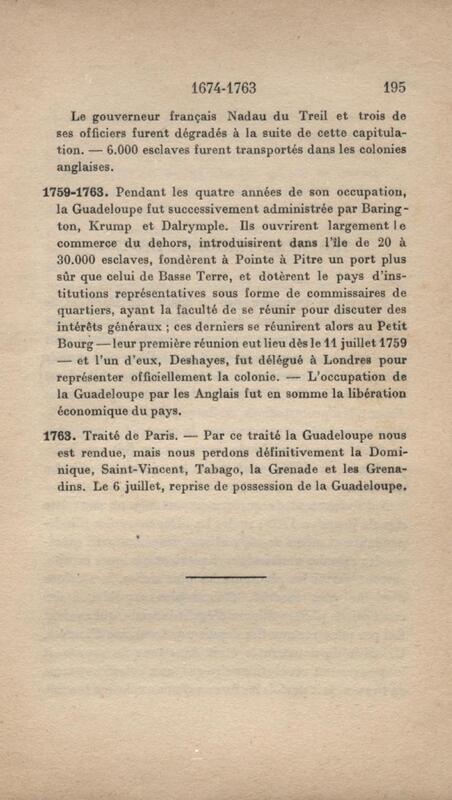 1674-1763 195

Le gouverneur français Nadau du Treil et trois de ses officiers furent dégradés à la suite de cette capitulation. — 6.000 esclaves furent transportés dans les colonies anglaises.

1759-1763. Pendant les quatre années de son occupation, la Guadeloupe fut successivement administrée par Barington, Krump et Dalrymple. Ils ouvrirent largement le commerce du dehors, introduisirent dans l'île de 20 à 30.000 esclaves, fondèrent à Pointe à Pitre un port plus sûr que celui de Basse Terre, et dotèrent le pays d'institutions représentatives sous forme de commissaires de quartiers, ayant la faculté de se réunir pour discuter des intérêts généraux ; ces derniers se réunirent alors au Petit Bourg — leur première réunion eut lieu dès le 11 juillet 1759 — et l'un d'eux, Deshayes, fut délégué à Londres pour représenter officiellement la colonie. — L'occupation de la Guadeloupe par les Anglais fut en somme la libération économique du pays.

1763. Traité de Paris. — Par ce traité la Guadeloupe nous est rendue, mais nous perdons définitivement la Dominique, Saint-Vincent, Tabago, la Grenade et les Grenadins. Le 6 juillet, reprise de possession de la Guadeloupe.